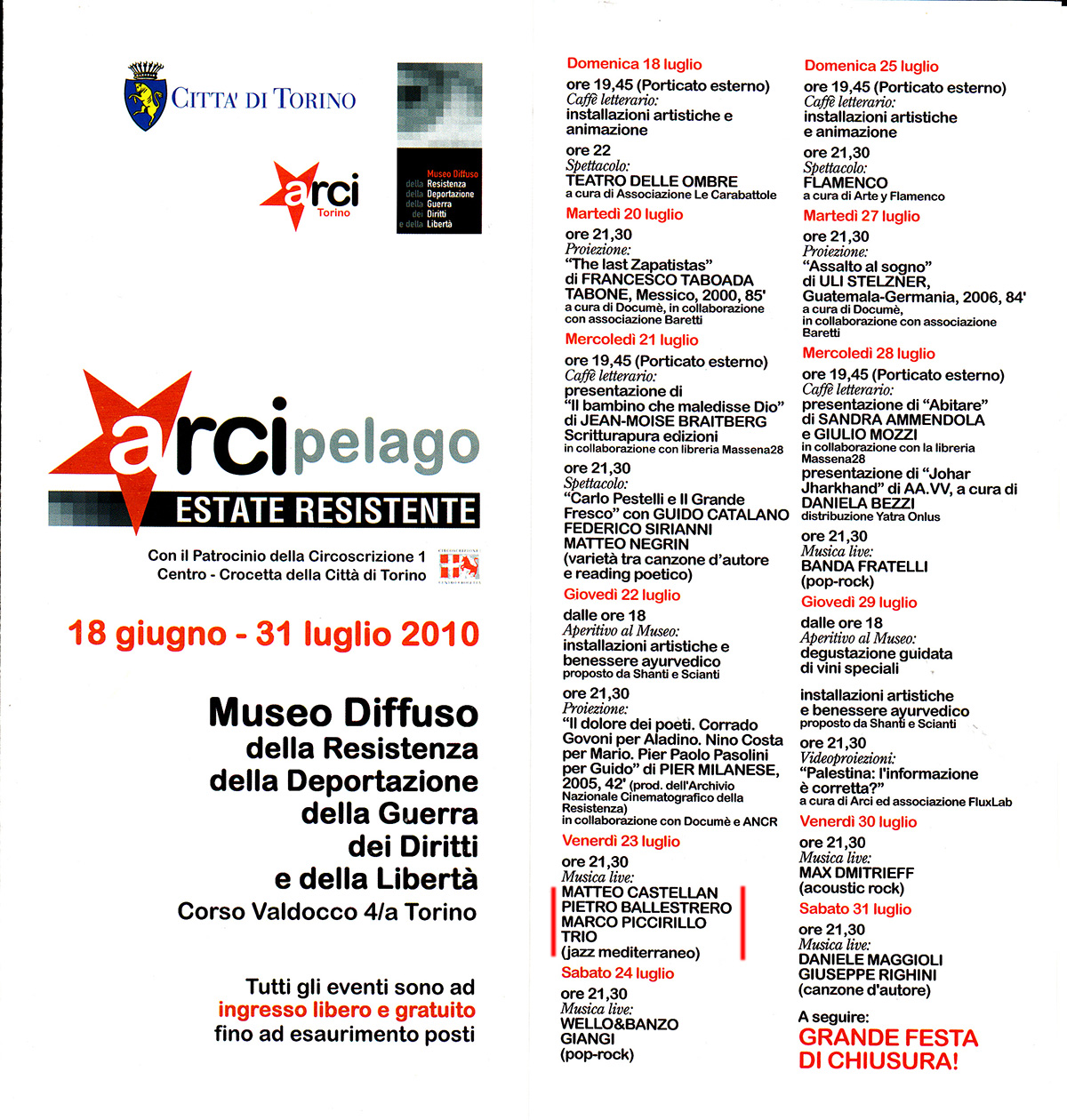 CITTA' DI TORINO

arci Torino

Museo Diffuso della Resistenza della Deportazione della Guerra dei Diritti e della Libertà

arcipelago
ESTATE RESISTENTE

Con il Patrocinio della Circoscrizione 1 Centro - Crocetta della Città di Torino

18 giugno - 31 luglio 2010

Museo Diffuso
della Resistenza
della Deportazione
della Guerra
dei Diritti
e della Libertà
Corso Valdocco 4/a Torino

Tutti gli eventi sono ad
ingresso libero e gratuito
fino ad esaurimento posti

Domenica 18 luglio
ore 19,45 (Porticato esterno)
Caffè letterario:
installazioni artistiche e animazione
ore 22
Spettacolo:
TEATRO DELLE OMBRE
a cura di Associazione Le Carabattole

Martedì 20 luglio
ore 21,30
Proiezione:
"The last Zapatistas" di FRANCESCO TABOADA TABONE, Messico, 2000, 85'
a cura di Documè, in collaborazione con associazione Baretti

Mercoledì 21 luglio
ore 19,45 (Porticato esterno)
Caffè letterario:
presentazione di "Il bambino che maledisse Dio" di JEAN-MOISE BRAITBERG Scritturapura edizioni
in collaborazione con libreria Massena28
ore 21,30
Spettacolo:
"Carlo Pestelli e Il Grande Fresco" con GUIDO CATALANO FEDERICO SIRIANNI MATTEO NEGRIN
(varietà tra canzone d'autore e reading poetico)

Giovedì 22 luglio
dalle ore 18
Aperitivo al Museo:
installazioni artistiche e benessere ayurvedico
proposto da Shanti e Scianti
ore 21,30
Proiezione:
"Il dolore dei poeti. Corrado Govoni per Aladino. Nino Costa per Mario. Pier Paolo Pasolini per Guido" di PIER MILANESE, 2005, 42' (prod. dell'Archivio Nazionale Cinematografico della Resistenza)
in collaborazione con Documè e ANCR

Venerdì 23 luglio
ore 21,30
Musica live:
MATTEO CASTELLAN
PIETRO BALLESTRERO
MARCO PICCIRILLO
TRIO
(jazz mediterraneo)

Sabato 24 luglio
ore 21,30
Musica live:
WELLO&BANZO
GIANGI
(pop-rock)

Domenica 25 luglio
ore 19,45 (Porticato esterno)
Caffè letterario:
installazioni artistiche e animazione
ore 21,30
Spettacolo:
FLAMENCO
a cura di Arte y Flamenco

Martedì 27 luglio
ore 21,30
Proiezione:
"Assalto al sogno" di ULI STELZNER, Guatemala-Germania, 2006, 84'
a cura di Documè, in collaborazione con associazione Baretti

Mercoledì 28 luglio
ore 19,45 (Porticato esterno)
Caffè letterario:
presentazione di "Abitare" di SANDRA AMMENDOLA e GIULIO MOZZI
in collaborazione con la libreria Massena28
presentazione di "Johar Jharkhand" di AA.VV, a cura di DANIELA BEZZI
distribuzione Yatra Onlus
ore 21,30
Musica live:
BANDA FRATELLI
(pop-rock)

Giovedì 29 luglio
dalle ore 18
Aperitivo al Museo:
degustazione guidata di vini speciali
installazioni artistiche e benessere ayurvedico
proposto da Shanti e Scianti
ore 21,30
Videoproiezioni:
"Palestina: l'informazione è corretta?"
a cura di Arci ed associazione FluxLab

Venerdì 30 luglio
ore 21,30
Musica live:
MAX DMITRIEFF
(acoustic rock)

Sabato 31 luglio
ore 21,30
Musica live:
DANIELE MAGGIOLI
GIUSEPPE RIGHINI
(canzone d'autore)

A seguire:
GRANDE FESTA DI CHIUSURA!